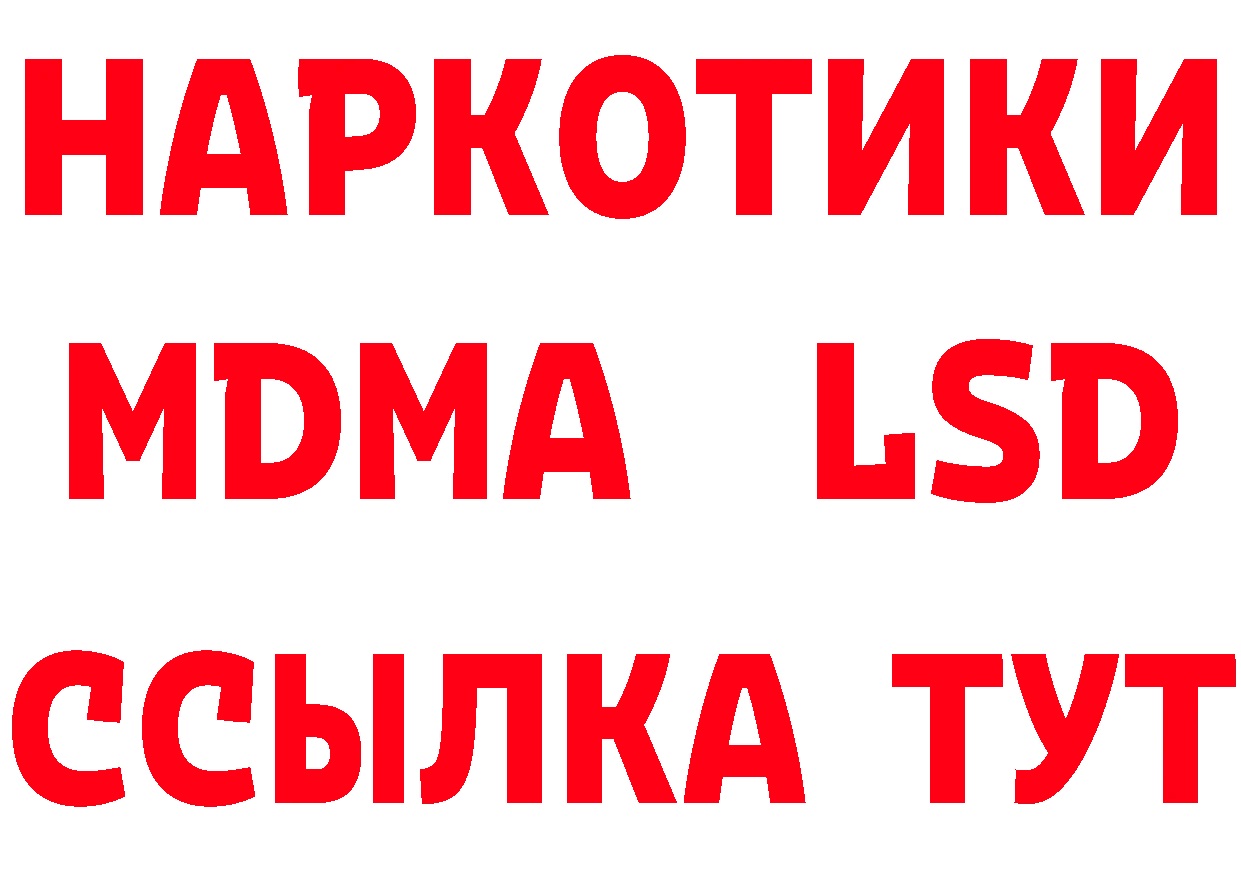 НАРКОТИКИ
MDMA LSD
ССЫЛКА ТУТ